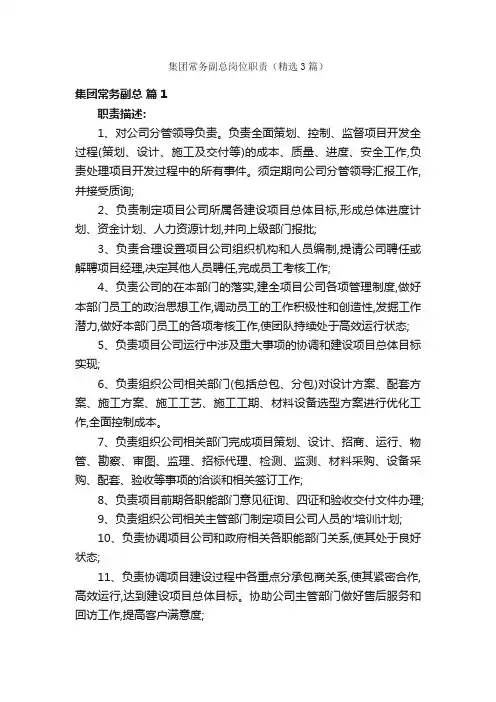 集团常务副总岗位职责（精选3篇）

集团常务副总 篇1

职责描述:

1、对公司分管领导负责。负责全面策划、控制、监督项目开发全过程(策划、设计、施工及交付等)的成本、质量、进度、安全工作,负责处理项目开发过程中的所有事件。须定期向公司分管领导汇报工作,并接受质询;

2、负责制定项目公司所属各建设项目总体目标,形成总体进度计划、资金计划、人力资源计划,并向上级部门报批;

3、负责合理设置项目公司组织机构和人员编制,提请公司聘任或解聘项目经理,决定其他人员聘任,完成员工考核工作;

4、负责公司的在本部门的落实,建全项目公司各项管理制度,做好本部门员工的政治思想工作,调动员工的工作积极性和创造性,发掘工作潜力,做好本部门员工的各项考核工作,使团队持续处于高效运行状态;

5、负责项目公司运行中涉及重大事项的协调和建设项目总体目标实现;

6、负责组织公司相关部门(包括总包、分包)对设计方案、配套方案、施工方案、施工工艺、施工工期、材料设备选型方案进行优化工作,全面控制成本。

7、负责组织公司相关部门完成项目策划、设计、招商、运行、物管、勘察、审图、监理、招标代理、检测、监测、材料采购、设备采购、配套、验收等事项的洽谈和相关签订工作;

8、负责项目前期各职能部门意见征询、四证和验收交付文件办理;

9、负责组织公司相关主管部门制定项目公司人员的'培训计划;

10、负责协调项目公司和政府相关各职能部门关系,使其处于良好状态;

11、负责协调项目建设过程中各重点分承包商关系,使其紧密合作,高效运行,达到建设项目总体目标。协助公司主管部门做好售后服务和回访工作,提高客户满意度;